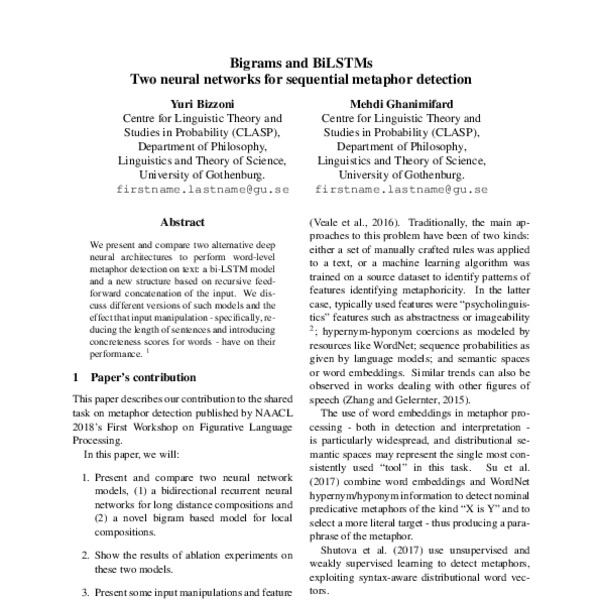 Bigrams and BiLSTMs
Two neural networks for sequential metaphor detection

Yuri Bizzoni
Centre for Linguistic Theory and Studies in Probability (CLASP), Department of Philosophy, Linguistics and Theory of Science, University of Gothenburg.
firstname.lastname@gu.se

Mehdi Ghanimifard
Centre for Linguistic Theory and Studies in Probability (CLASP), Department of Philosophy, Linguistics and Theory of Science, University of Gothenburg.
firstname.lastname@gu.se

Abstract

We present and compare two alternative deep neural architectures to perform word-level metaphor detection on text: a bi-LSTM model and a new structure based on recursive feed-forward concatenation of the input. We discuss different versions of such models and the effect that input manipulation - specifically, reducing the length of sentences and introducing concreteness scores for words - have on their performance. $^1$

1 Paper's contribution

This paper describes our contribution to the shared task on metaphor detection published by NAACL 2018's First Workshop on Figurative Language Processing.

In this paper, we will:

1. Present and compare two neural network models, (1) a bidirectional recurrent neural networks for long distance compositions and (2) a novel bigram based model for local compositions.

2. Show the results of ablation experiments on these two models.

3. Present some input manipulations and feature

(Veale et al., 2016). Traditionally, the main approaches to this problem have been of two kinds: either a set of manually crafted rules was applied to a text, or a machine learning algorithm was trained on a source dataset to identify patterns of features identifying metaphoricity. In the latter case, typically used features were "psycholinguistics" features such as abstractness or imageability $^2$; hypernym-hyponym coercions as modeled by resources like WordNet; sequence probabilities as given by language models; and semantic spaces or word embeddings. Similar trends can also be observed in works dealing with other figures of speech (Zhang and Gelernter, 2015).

The use of word embeddings in metaphor processing - both in detection and interpretation - is particularly widespread, and distributional semantic spaces may represent the single most consistently used "tool" in this task. Su et al. (2017) combine word embeddings and WordNet hypernym/hyponym information to detect nominal predicative metaphors of the kind "X is Y" and to select a more literal target - thus producing a paraphrase of the metaphor.

Shutova et al. (2017) use unsupervised and weakly supervised learning to detect metaphors, exploiting syntax-aware distributional word vectors.